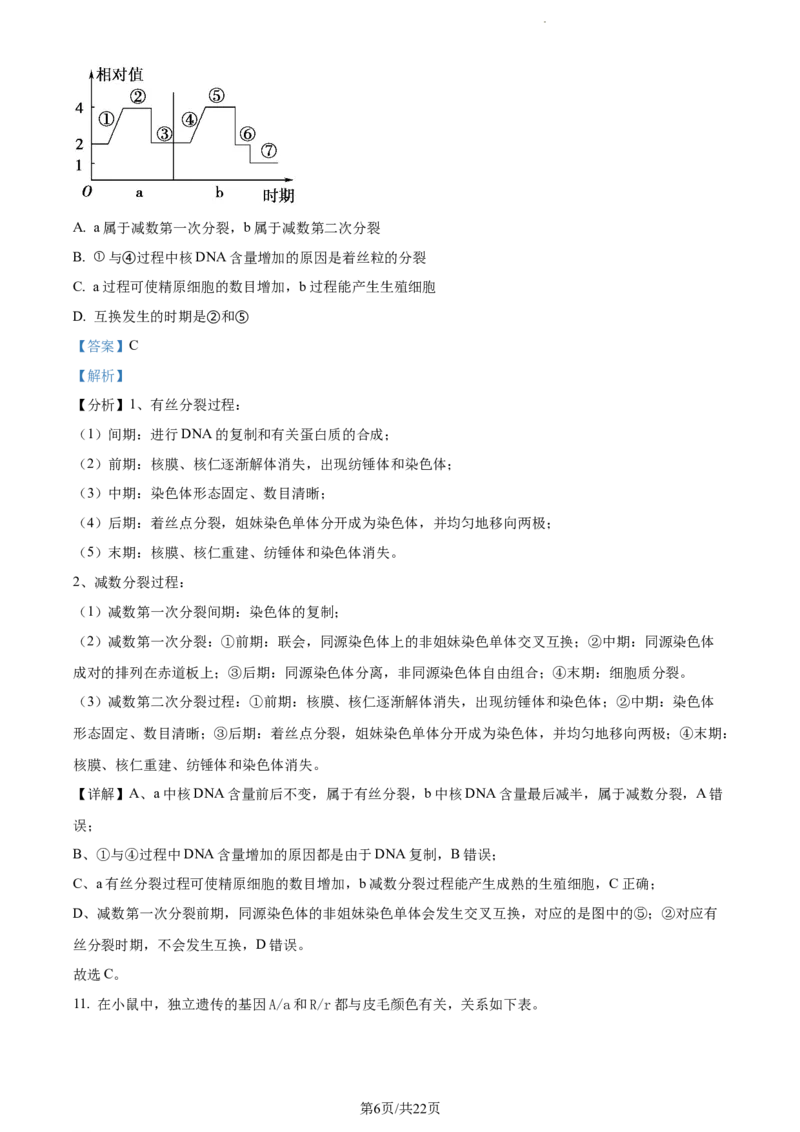 相对值
4
2
1
O
①
②
③
④
⑤
⑥
⑦
a
b
时期

A. a 属于减数第一次分裂，b 属于减数第二次分裂

B. ① 与④过程中核 DNA 含量增加的原因是着丝粒的分裂

C. a 过程可使精原细胞的数目增加，b 过程能产生生殖细胞

D. 互换发生的时期是②和⑤

【答案】C

【解析】

【分析】1、有丝分裂过程：

（1）间期：进行 DNA 的复制和有关蛋白质的合成；

（2）前期：核膜、核仁逐渐解体消失，出现纺锤体和染色体；

（3）中期：染色体形态固定、数目清晰；

（4）后期：着丝点分裂，姐妹染色单体分开成为染色体，并均匀地移向两极；

（5）末期：核膜、核仁重建、纺锤体和染色体消失。

2、减数分裂过程：

（1）减数第一次分裂间期：染色体的复制；

（2）减数第一次分裂：①前期：联会，同源染色体上的非姐妹染色单体交叉互换；②中期：同源染色体成对的排列在赤道板上；③后期：同源染色体分离，非同源染色体自由组合；④末期：细胞质分裂。

（3）减数第二次分裂过程：①前期：核膜、核仁逐渐解体消失，出现纺锤体和染色体；②中期：染色体形态固定、数目清晰；③后期：着丝点分裂，姐妹染色单体分开成为染色体，并均匀地移向两极；④末期：核膜、核仁重建、纺锤体和染色体消失。

【详解】A、a 中核 DNA 含量前后不变，属于有丝分裂，b 中核 DNA 含量最后减半，属于减数分裂，A 错误；

B、①与④过程中 DNA 含量增加的原因都是由于 DNA 复制，B 错误；

C、a 有丝分裂过程可使精原细胞的数目增加，b 减数分裂过程能产生成熟的生殖细胞，C 正确；

D、减数第一次分裂前期，同源染色体的非姐妹染色单体会发生交叉互换，对应的是图中的⑤；②对应有丝分裂时期，不会发生互换，D 错误。

故选 C。

11. 在小鼠中，独立遗传的基因 A/a 和 R/r 都与皮毛颜色有关，关系如下表。

第6页/共22页